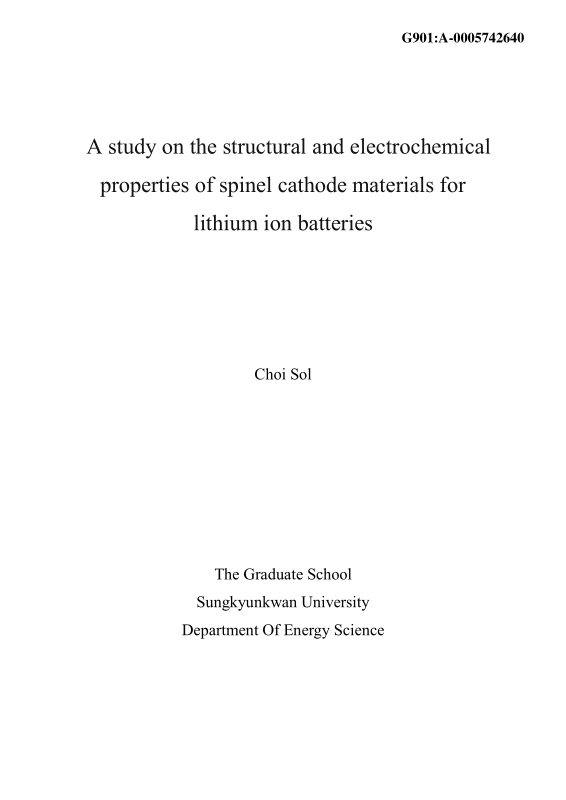 G901:A-0005742640

A study on the structural and electrochemical properties of spinel cathode materials for lithium ion batteries

Choi Sol

The Graduate School
Sungkyunkwan University
Department Of Energy Science